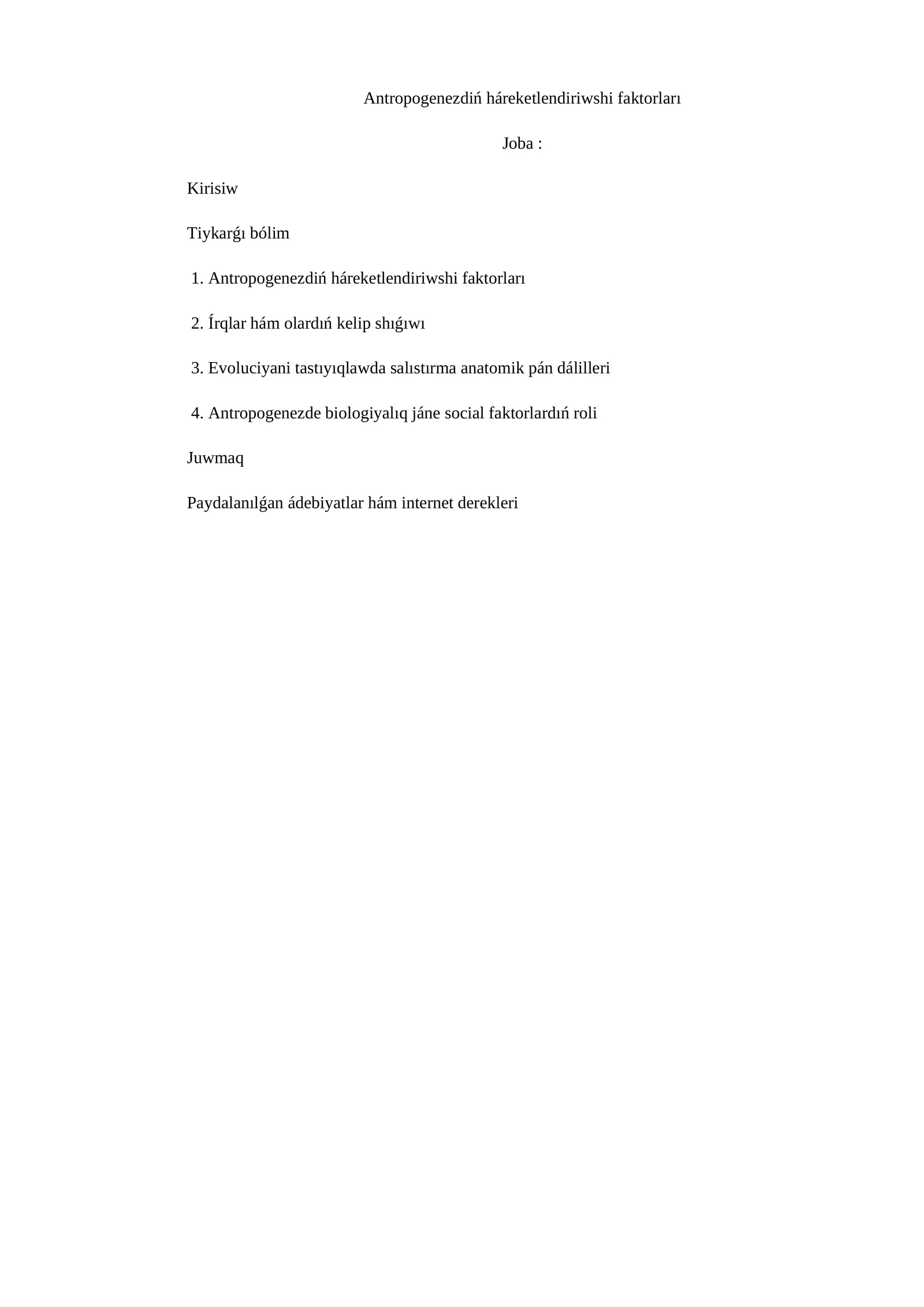 Antropogenezdiń háreketlendiriwshi faktorları

Joba :

Kirisiw

Tiykarǵı bólim

1. Antropogenezdiń háreketlendiriwshi faktorları

2. Írqlar hám olardıń kelip shıǵıwı

3. Evoluciyani tastıyıqlawda salıstırma anatomik pán dálilleri

4. Antropogenezde biologiyalıq jáne social faktorlardıń roli

Juwmaq

Paydalanılǵan ádebiyatlar hám internet derekleri